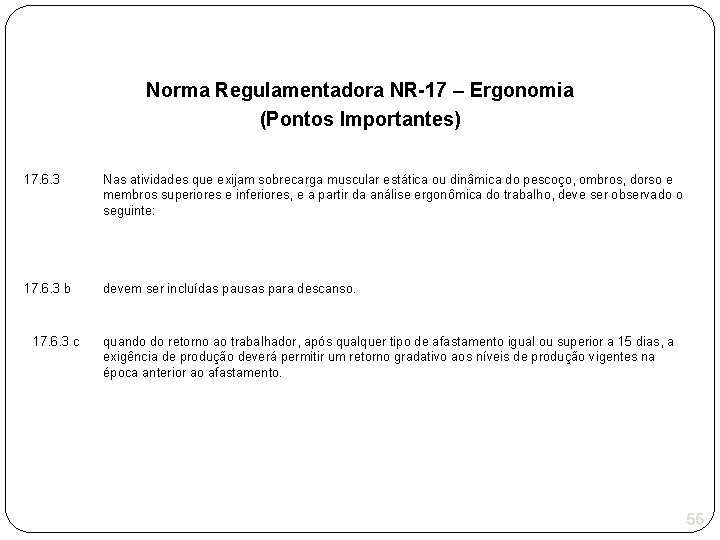 Norma Regulamentadora NR-17 – Ergonomia
(Pontos Importantes)

17.6.3 Nas atividades que exijam sobrecarga muscular estática ou dinâmica do pescoço, ombros, dorso e membros superiores e inferiores, e a partir da análise ergonômica do trabalho, deve ser observado o seguinte:

17.6.3 b devem ser incluídas pausas para descanso.

17.6.3 c quando do retorno ao trabalhador, após qualquer tipo de afastamento igual ou superior a 15 dias, a exigência de produção deverá permitir um retorno gradativo aos níveis de produção vigentes na época anterior ao afastamento.

55